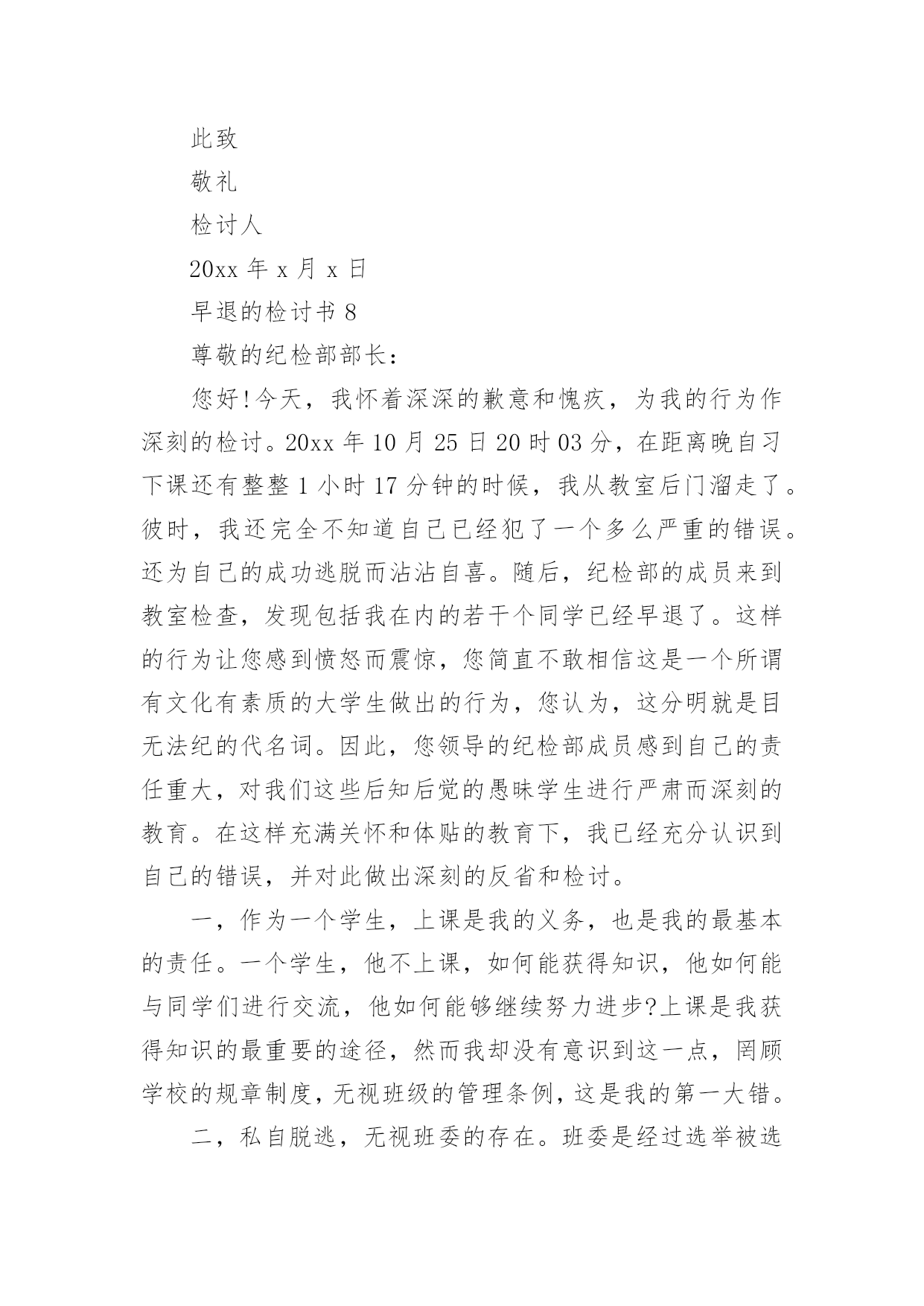 此致

敬礼

检讨人

20xx 年 x 月 x 日

早退的检讨书 8

尊敬的纪检部部长：

您好!今天，我怀着深深的歉意和愧疚，为我的行为作深刻的检讨。20xx 年 10 月 25 日 20 时 03 分，在距离晚自习下课还有整整 1 小时 17 分钟的时候，我从教室后门溜走了。彼时，我还完全不知道自己已经犯了一个多么严重的错误。还为自己的成功逃脱而沾沾自喜。随后，纪检部的成员来到教室检查，发现包括我在内的若干个同学已经早退了。这样的行为让您感到愤怒而震惊，您简直不敢相信这是一个所谓有文化有素质的大学生做出的行为，您认为，这分明就是目无法纪的代名词。因此，您领导的纪检部成员感到自己的责任重大，对我们这些后知后觉的愚昧学生进行严肃而深刻的教育。在这样充满关怀和体贴的教育下，我已经充分认识到自己的错误，并对此做出深刻的反省和检讨。

一，作为一个学生，上课是我的义务，也是我的最基本的责任。一个学生，他不上课，如何能获得知识，他如何能与同学们进行交流，他如何能够继续努力进步?上课是我获得知识的最重要的途径，然而我却没有意识到这一点，罔顾学校的规章制度，无视班级的管理条例，这是我的第一大错。

二，私自脱逃，无视班委的存在。班委是经过选举被选